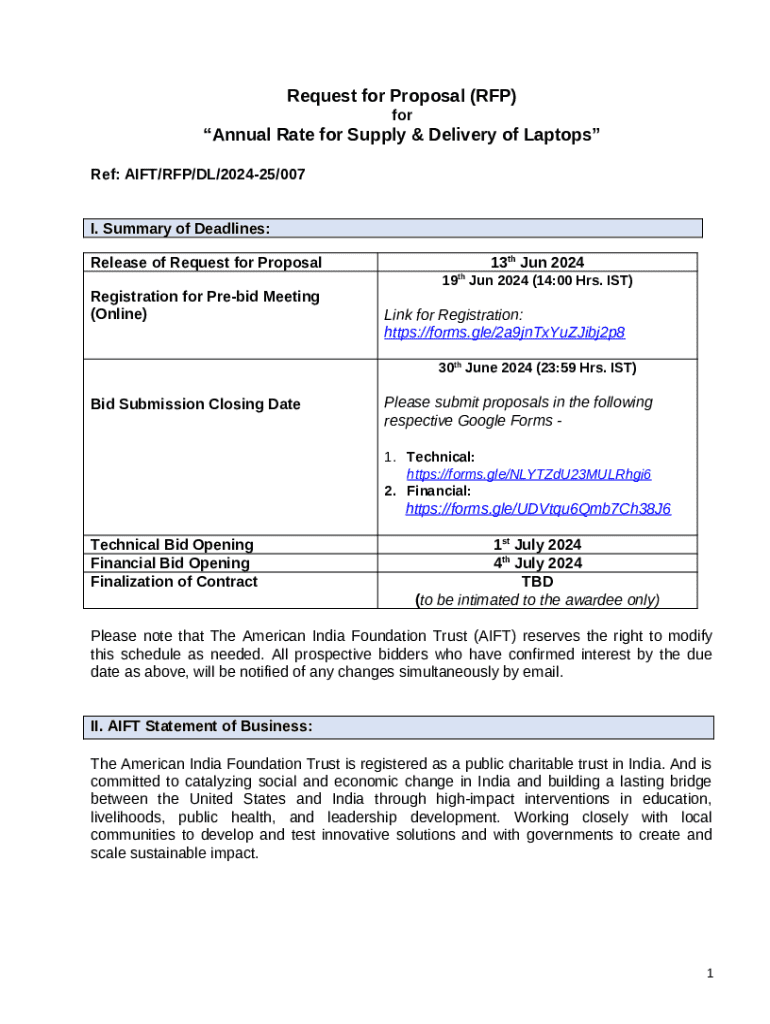 Request for Proposal (RFP)
for
“Annual Rate for Supply & Delivery of Laptops”

Ref: AIFT/RFP/DL/2024-25/007

I. Summary of Deadlines:

| Release of Request for Proposal | 13$^{th}$ Jun 2024 |
|---|---|
| Registration for Pre-bid Meeting (Online) | 19$^{th}$ Jun 2024 (14:00 Hrs. IST) Link for Registration: https://forms.gle/2a9jnTxYuZJibj2p8 |
| Bid Submission Closing Date | 30$^{th}$ June 2024 (23:59 Hrs. IST) Please submit proposals in the following respective Google Forms - 1. Technical: https://forms.gle/NLYTZdU23MULRhgi6 2. Financial: https://forms.gle/UDVtqu6Qmb7Ch38J6 |
| Technical Bid Opening | 1$^{st}$ July 2024 |
| Financial Bid Opening | 4$^{th}$ July 2024 |
| Finalization of Contract | TBD (to be intimated to the awardee only) |

Please note that The American India Foundation Trust (AIFT) reserves the right to modify this schedule as needed. All prospective bidders who have confirmed interest by the due date as above, will be notified of any changes simultaneously by email.

II. AIFT Statement of Business:

The American India Foundation Trust is registered as a public charitable trust in India. And is committed to catalyzing social and economic change in India and building a lasting bridge between the United States and India through high-impact interventions in education, livelihoods, public health, and leadership development. Working closely with local communities to develop and test innovative solutions and with governments to create and scale sustainable impact.

1